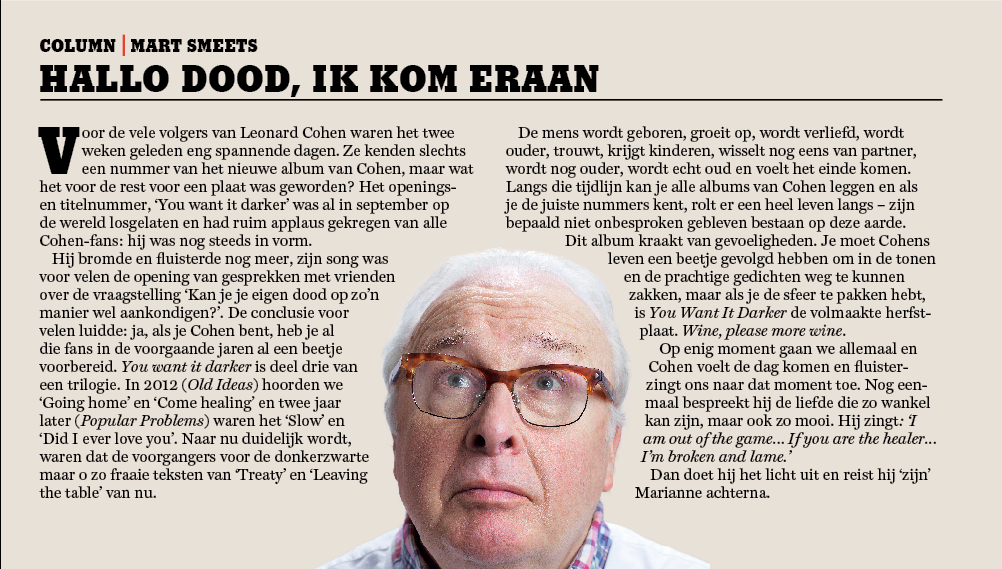 COLUMN | MART SMEETS

HALLO DOOD, IK KOM ERAAN

Voor de vele volgers van Leonard Cohen waren het twee weken geleden eng spannende dagen. Ze kenden slechts een nummer van het nieuwe album van Cohen, maar wat het voor de rest voor een plaat was geworden? Het openings- en titelnummer, 'You want it darker' was al in september op de wereld losgelaten en had ruim applaus gekregen van alle Cohen-fans: hij was nog steeds in vorm.

Hij bromde en fluisterde nog meer, zijn song was voor velen de opening van gesprekken met vrienden over de vraagstelling 'Kan je je eigen dood op zo'n manier wel aankondigen?'. De conclusie voor velen luidde: ja, als je Cohen bent, heb je al die fans in de voorgaande jaren al een beetje voorbereid. You want it darker is deel drie van een trilogie. In 2012 (Old Ideas) hoorden we 'Going home' en 'Come healing' en twee jaar later (Popular Problems) waren het 'Slow' en 'Did I ever love you'. Naar nu duidelijk wordt, waren dat de voorgangers voor de donkerzwarte maar o zo fraaie teksten van 'Treaty' en 'Leaving the table' van nu.

De mens wordt geboren, groeit op, wordt verliefd, wordt ouder, trouwt, krijgt kinderen, wisselt nog eens van partner, wordt nog ouder, wordt echt oud en voelt het einde komen. Langs die tijdlijn kan je alle albums van Cohen leggen en als je de juiste nummers kent, rolt er een heel leven langs – zijn bepaald niet onbesproken gebleven bestaan op deze aarde.

Dit album kraakt van gevoeligheden. Je moet Cohens leven een beetje gevolgd hebben om in de tonen en de prachtige gedichten weg te kunnen zakken, maar als je de sfeer te pakken hebt, is You Want It Darker de volmaakte herfstplaat. Wine, please more wine.

Op enig moment gaan we allemaal en Cohen voelt de dag komen en fluisterzingt ons naar dat moment toe. Nog eenmaal bespreekt hij de liefde die zo wankel kan zijn, maar ook zo mooi. Hij zingt: 'I am out of the game... If you are the healer... I'm broken and lame.'

Dan doet hij het licht uit en reist hij 'zijn' Marianne achterna.